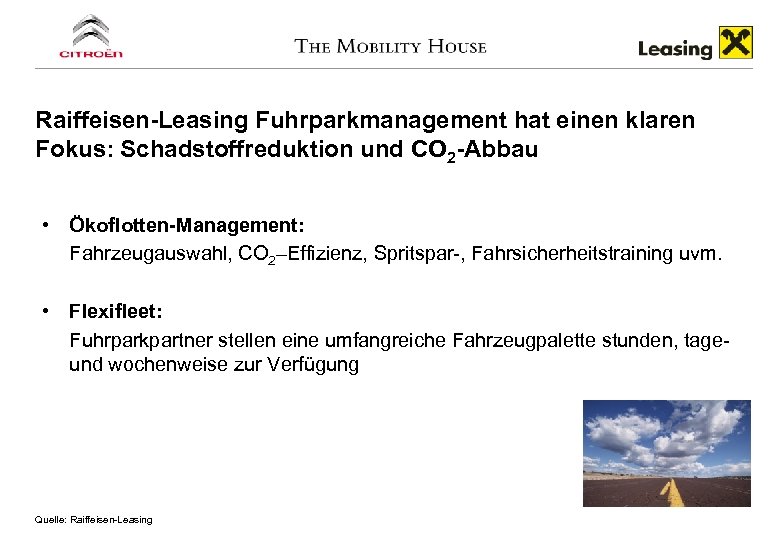 CITROËN

THE MOBILITY HOUSE

Leasing

Raiffeisen-Leasing Fuhrparkmanagement hat einen klaren Fokus: Schadstoffreduktion und $CO_2$-Abbau

• Ökoflotten-Management:
Fahrzeugauswahl, $CO_2$–Effizienz, Spritspar-, Fahrsicherheitstraining uvm.

• Flexifleet:
Fuhrparkpartner stellen eine umfangreiche Fahrzeugpalette stunden, tage- und wochenweise zur Verfügung

Quelle: Raiffeisen-Leasing